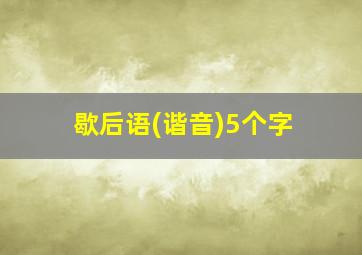 歇后语(谐音)5个字